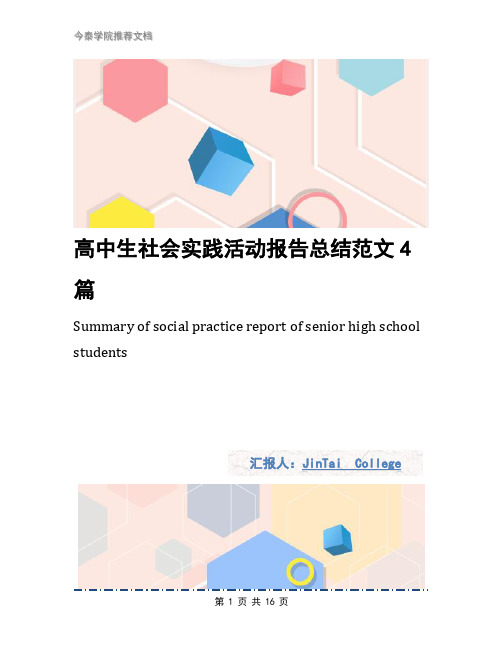 今泰学院推荐文档

高中生社会实践活动报告总结范文 4 篇

Summary of social practice report of senior high school students

汇报人：JinTai College

第 1 页 共 16 页